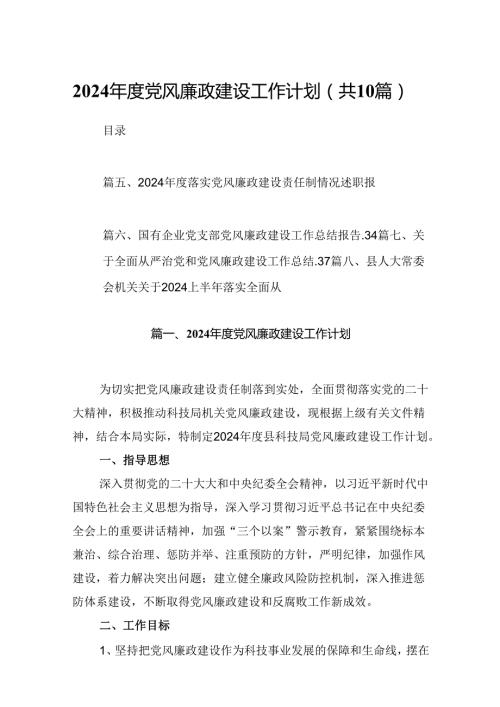 2024年度党风廉政建设工作计划（共10篇）

目录

篇五、2024年度落实党风廉政建设责任制情况述职报

篇六、国有企业党支部党风廉政建设工作总结报告.34篇七、关于全面从严治党和党风廉政建设工作总结.37篇八、县人大常委会机关关于2024上半年落实全面从

篇一、2024年度党风廉政建设工作计划

为切实把党风廉政建设责任制落到实处，全面贯彻落实党的二十大精神，积极推动科技局机关党风廉政建设，现根据上级有关文件精神，结合本局实际，特制定2024年度县科技局党风廉政建设工作计划。

一、指导思想

深入贯彻党的二十大大和中央纪委全会精神，以习近平新时代中国特色社会主义思想为指导，深入学习贯彻习近平总书记在中央纪委全会上的重要讲话精神，加强“三个以案”警示教育，紧紧围绕标本兼治、综合治理、惩防并举、注重预防的方针，严明纪律，加强作风建设，着力解决突出问题；建立健全廉政风险防控机制，深入推进惩防体系建设，不断取得党风廉政建设和反腐败工作新成效。

二、工作目标

1、坚持把党风廉政建设作为科技事业发展的保障和生命线，摆在